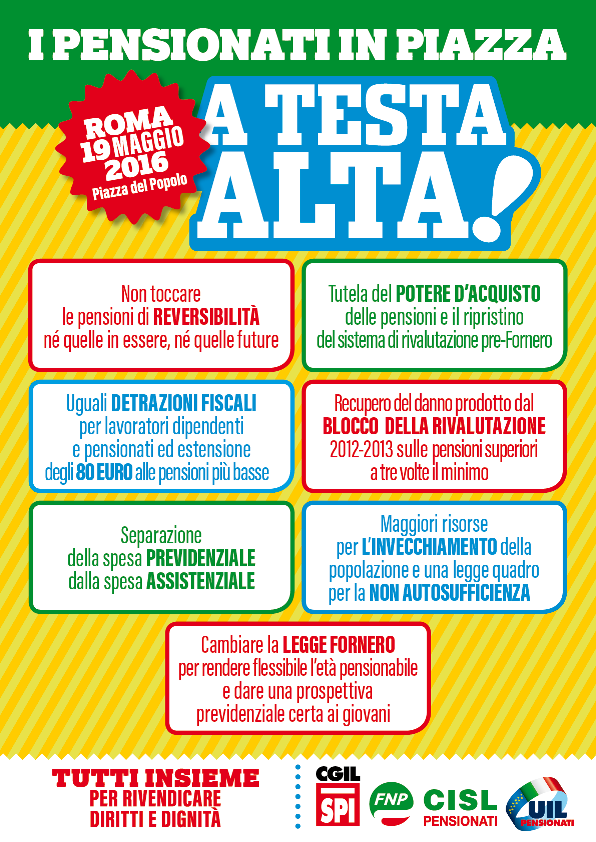 I PENSIONATI IN PIAZZA

ROMA 19 MAGGIO 2016 Piazza del Popolo

A TESTA ALTA!

Non toccare le pensioni di REVERSIBILITÀ né quelle in essere, né quelle future

Tutela del POTERE D'ACQUISTO delle pensioni e il ripristino del sistema di rivalutazione pre-Fornero

Uguali DETRAZIONI FISCALI per lavoratori dipendenti e pensionati ed estensione degli 80 EURO alle pensioni più basse

Recupero del danno prodotto dal BLOCCO DELLA RIVALUTAZIONE 2012-2013 sulle pensioni superiori a tre volte il minimo

Separazione della spesa PREVIDENZIALE dalla spesa ASSISTENZIALE

Maggiori risorse per L'INVECCHIAMENTO della popolazione e una legge quadro per la NON AUTOSUFFICIENZA

Cambiare la LEGGE FORNERO per rendere flessibile l'età pensionabile e dare una prospettiva previdenziale certa ai giovani

TUTTI INSIEME PER RIVENDICARE DIRITTI E DIGNITÀ

CGIL SPI

FNP CISL PENSIONATI

UIL PENSIONATI